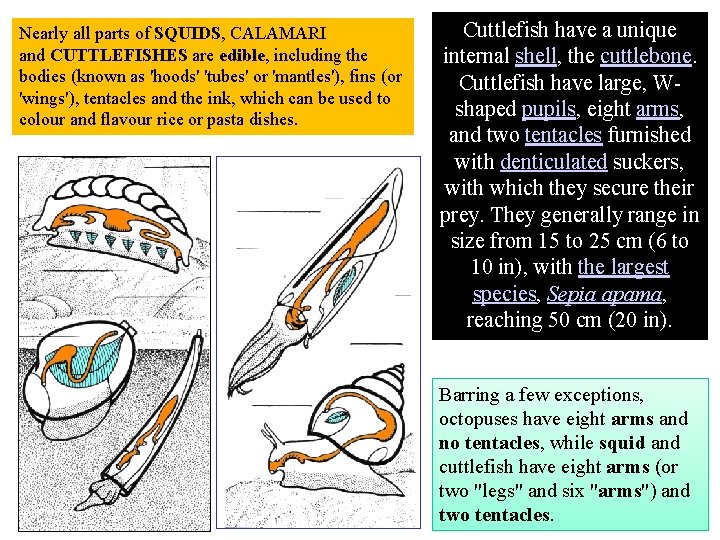 Nearly all parts of SQUIDS, CALAMARI and CUTTLEFISHES are edible, including the bodies (known as 'hoods' 'tubes' or 'mantles'), fins (or 'wings'), tentacles and the ink, which can be used to colour and flavour rice or pasta dishes.

Cuttlefish have a unique internal shell, the cuttlebone. Cuttlefish have large, W-shaped pupils, eight arms, and two tentacles furnished with denticulated suckers, with which they secure their prey. They generally range in size from 15 to 25 cm (6 to 10 in), with the largest species, Sepia apama, reaching 50 cm (20 in).

Barring a few exceptions, octopuses have eight arms and no tentacles, while squid and cuttlefish have eight arms (or two "legs" and six "arms") and two tentacles.